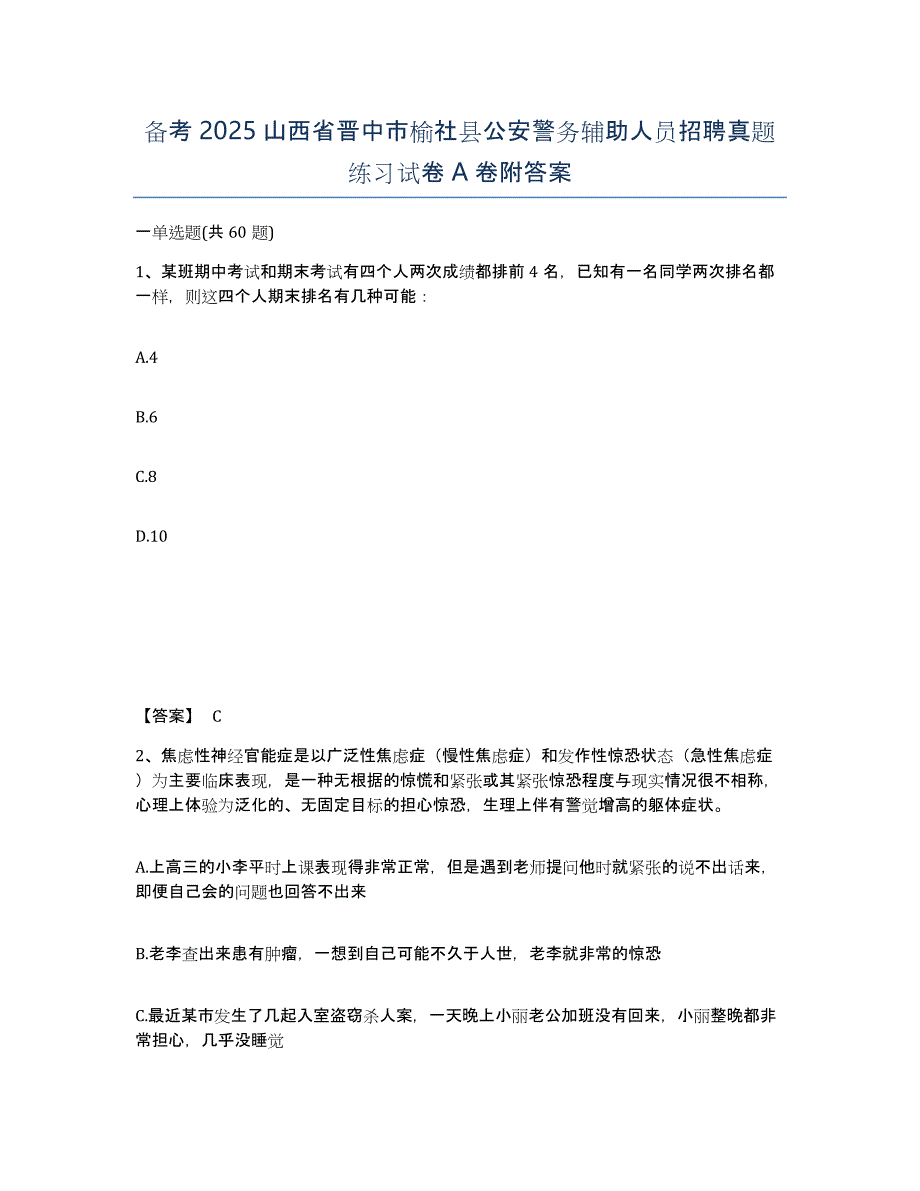 备考 2025 山西省晋中市榆社县公安警务辅助人员招聘真题练习试卷 A 卷附答案

一单选题(共 60 题)

1、某班期中考试和期末考试有四个人两次成绩都排前 4 名，已知有一名同学两次排名都一样，则这四个人期末排名有几种可能：

A.4

B.6

C.8

D.10

【答案】 C

2、焦虑性神经官能症是以广泛性焦虑症（慢性焦虑症）和发作性惊恐状态（急性焦虑症）为主要临床表现，是一种无根据的惊慌和紧张或其紧张惊恐程度与现实情况很不相称，心理上体验为泛化的、无固定目标的担心惊恐，生理上伴有警觉增高的躯体症状。

A.上高三的小李平时上课表现得非常正常，但是遇到老师提问他时就紧张的说不出话来，即便自己会的问题也回答不出来

B.老李查出来患有肿瘤，一想到自己可能不久于人世，老李就非常的惊恐

C.最近某市发生了几起入室盗窃杀人案，一天晚上小丽老公加班没有回来，小丽整晚都非常担心，几乎没睡觉